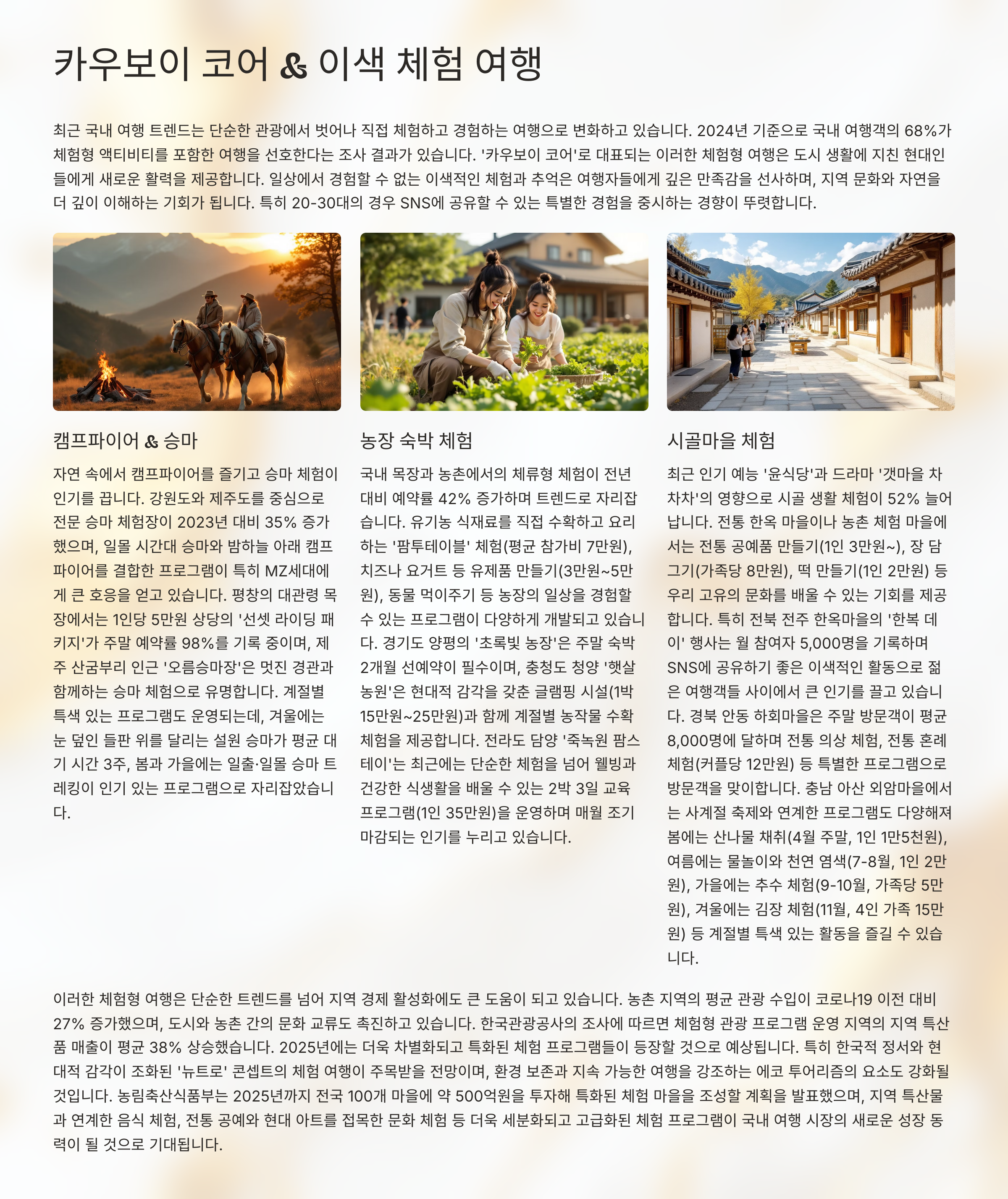 카우보이 코어 & 이색 체험 여행

최근 국내 여행 트렌드는 단순한 관광에서 벗어나 직접 체험하고 경험하는 여행으로 변화하고 있습니다. 2024년 기준으로 국내 여행객의 68%가 체험형 액티비티를 포함한 여행을 선호한다는 조사 결과가 있습니다. '카우보이 코어'로 대표되는 이러한 체험형 여행은 도시 생활에 지친 현대인들에게 새로운 활력을 제공합니다. 일상에서 경험할 수 없는 이색적인 체험과 추억은 여행자들에게 깊은 만족감을 선사하며, 지역 문화와 자연을 더 깊이 이해하는 기회가 됩니다. 특히 20-30대의 경우 SNS에 공유할 수 있는 특별한 경험을 중시하는 경향이 뚜렷합니다.

캠프파이어 & 승마

자연 속에서 캠프파이어를 즐기고 승마 체험이 인기를 끕니다. 강원도와 제주도를 중심으로 전문 승마 체험장이 2023년 대비 35% 증가했으며, 일몰 시간대 승마와 밤하늘 아래 캠프파이어를 결합한 프로그램이 특히 MZ세대에게 큰 호응을 얻고 있습니다. 평창의 대관령 목장에서는 1인당 5만원 상당의 '선셋 라이딩 패키지'가 주말 예약률 98%를 기록 중이며, 제주 산굼부리 인근 '오름승마장'은 멋진 경관과 함께하는 승마 체험으로 유명합니다. 계절별 특색 있는 프로그램도 운영되는데, 겨울에는 눈 덮인 들판 위를 달리는 설원 승마가 평균 대기 시간 3주, 봄과 가을에는 일출·일몰 승마 트레킹이 인기 있는 프로그램으로 자리잡았습니다.

농장 숙박 체험

국내 목장과 농촌에서의 체류형 체험이 전년 대비 예약률 42% 증가하며 트렌드로 자리잡습니다. 유기농 식재료를 직접 수확하고 요리하는 '팜투테이블' 체험(평균 참가비 7만원), 치즈나 요거트 등 유제품 만들기(3만원~5만원), 동물 먹이주기 등 농장의 일상을 경험할 수 있는 프로그램이 다양하게 개발되고 있습니다. 경기도 양평의 '초록빛 농장'은 주말 숙박 2개월 선예약이 필수이며, 충청도 청양 '햇살농원'은 현대적 감각을 갖춘 글램핑 시설(1박 15만원~25만원)과 함께 계절별 농작물 수확 체험을 제공합니다. 전라도 담양 '죽녹원 팜스테이'는 최근에는 단순한 체험을 넘어 웰빙과 건강한 식생활을 배울 수 있는 2박 3일 교육 프로그램(1인 35만원)을 운영하며 매월 조기 마감되는 인기를 누리고 있습니다.

시골마을 체험

최근 인기 예능 '윤식당'과 드라마 '갯마을 차차차'의 영향으로 시골 생활 체험이 52% 늘어납니다. 전통 한옥 마을이나 농촌 체험 마을에서는 전통 공예품 만들기(1인 3만원~), 장 담그기(가족당 8만원), 떡 만들기(1인 2만원) 등 우리 고유의 문화를 배울 수 있는 기회를 제공합니다. 특히 전북 전주 한옥마을의 '한복 데이' 행사는 월 참여자 5,000명을 기록하며 SNS에 공유하기 좋은 이색적인 활동으로 젊은 여행객들 사이에서 큰 인기를 끌고 있습니다. 경북 안동 하회마을은 주말 방문객이 평균 8,000명에 달하며 전통 의상 체험, 전통 혼례 체험(커플당 12만원) 등 특별한 프로그램으로 방문객을 맞이합니다. 충남 아산 외암마을에서는 사계절 축제와 연계한 프로그램도 다양해져 봄에는 산나물 채취(4월 주말, 1인 1만5천원), 여름에는 물놀이와 천연 염색(7-8월, 1인 2만원), 가을에는 추수 체험(9-10월, 가족당 5만원), 겨울에는 김장 체험(11월, 4인 가족 15만원) 등 계절별 특색 있는 활동을 즐길 수 있습니다.

이러한 체험형 여행은 단순한 트렌드를 넘어 지역 경제 활성화에도 큰 도움이 되고 있습니다. 농촌 지역의 평균 관광 수입이 코로나19 이전 대비 27% 증가했으며, 도시와 농촌 간의 문화 교류도 촉진하고 있습니다. 한국관광공사의 조사에 따르면 체험형 관광 프로그램 운영 지역의 지역 특산품 매출이 평균 38% 상승했습니다. 2025년에는 더욱 차별화되고 특화된 체험 프로그램들이 등장할 것으로 예상됩니다. 특히 한국적 정서와 현대적 감각이 조화된 '뉴트로' 콘셉트의 체험 여행이 주목받을 전망이며, 환경 보존과 지속 가능한 여행을 강조하는 에코 투어리즘의 요소도 강화될 것입니다. 농림축산식품부는 2025년까지 전국 100개 마을에 약 500억원을 투자해 특화된 체험 마을을 조성할 계획을 발표했으며, 지역 특산물과 연계한 음식 체험, 전통 공예와 현대 아트를 접목한 문화 체험 등 더욱 세분화되고 고급화된 체험 프로그램이 국내 여행 시장의 새로운 성장 동력이 될 것으로 기대됩니다.